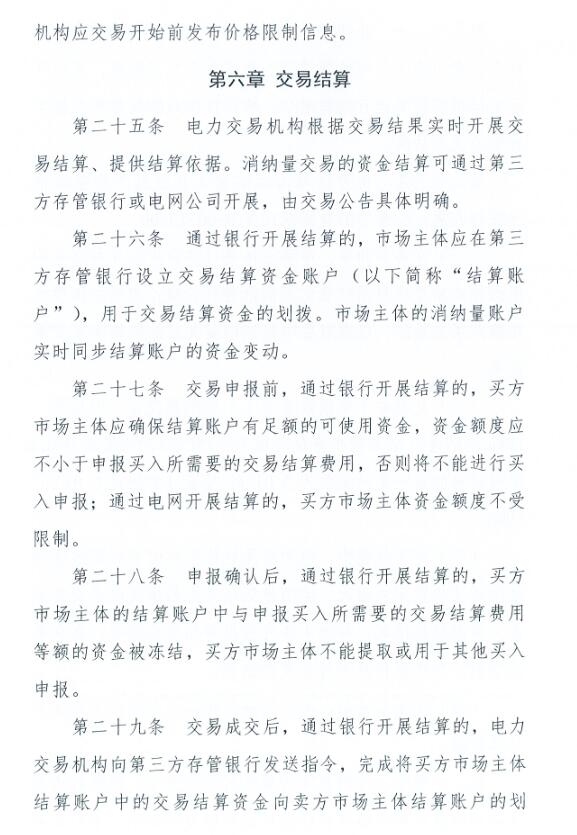 机构应交易开始前发布价格限制信息。

第六章 交易结算

第二十五条 电力交易机构根据交易结果实时开展交易结算、提供结算依据。消纳量交易的资金结算可通过第三方存管银行或电网公司开展，由交易公告具体明确。

第二十六条 通过银行开展结算的，市场主体应在第三方存管银行设立交易结算资金账户（以下简称“结算账户”），用于交易结算资金的划拨。市场主体的消纳量账户实时同步结算账户的资金变动。

第二十七条 交易申报前，通过银行开展结算的，买方市场主体应确保结算账户有足额的可使用资金，资金额度应不小于申报买入所需要的交易结算费用，否则将不能进行买入申报；通过电网开展结算的，买方市场主体资金额度不受限制。

第二十八条 申报确认后，通过银行开展结算的，买方市场主体的结算账户中与申报买入所需要的交易结算费用等额的资金被冻结，买方市场主体不能提取或用于其他买入申报。

第二十九条 交易成交后，通过银行开展结算的，电力交易机构向第三方存管银行发送指令，完成将买方市场主体结算账户中的交易结算资金向卖方市场主体结算账户的划